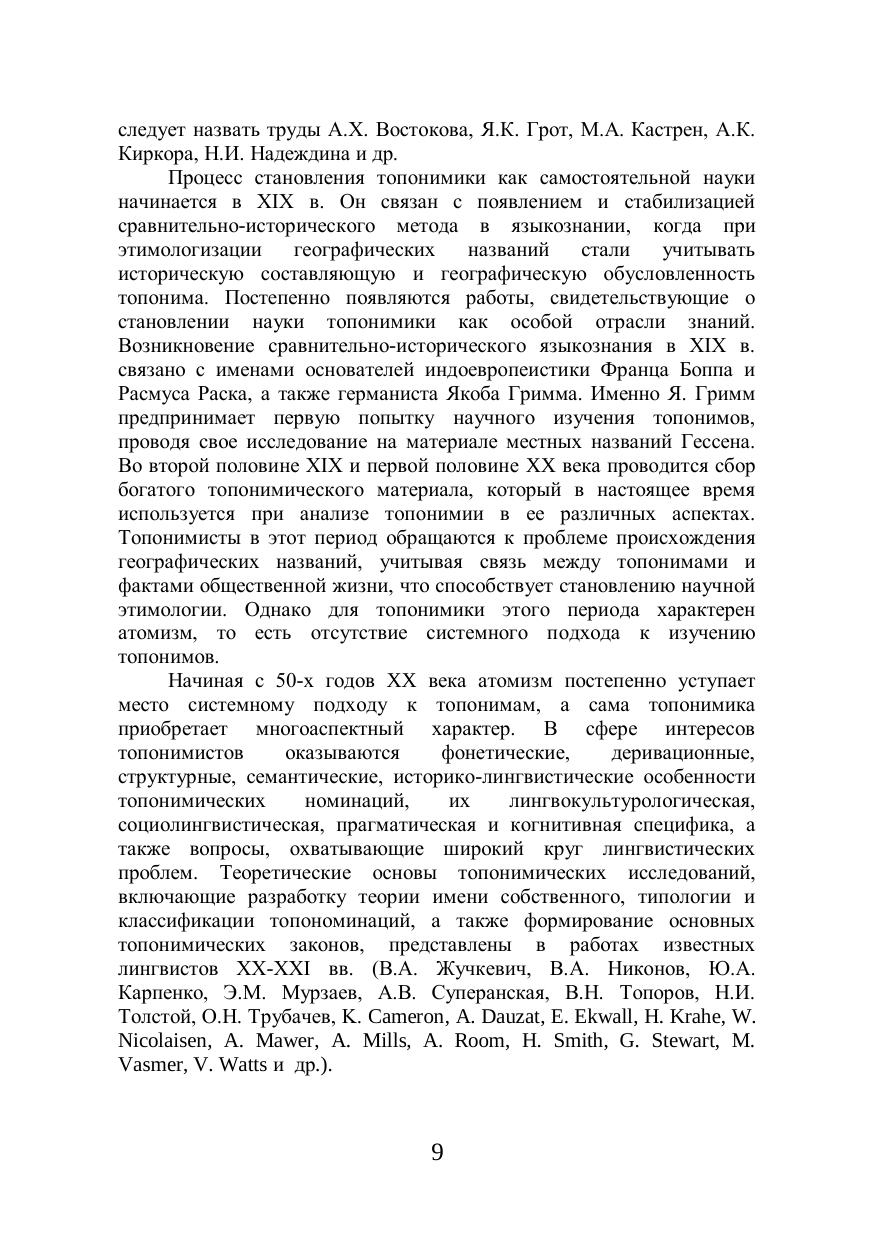 следует назвать труды А.Х. Востокова, Я.К. Грот, М.А. Кастрен, А.К. Киркора, Н.И. Надеждина и др.

Процесс становления топонимики как самостоятельной науки начинается в XIX в. Он связан с появлением и стабилизацией сравнительно-исторического метода в языкознании, когда при этимологизации географических названий стали учитывать историческую составляющую и географическую обусловленность топонима. Постепенно появляются работы, свидетельствующие о становлении науки топонимики как особой отрасли знаний. Возникновение сравнительно-исторического языкознания в XIX в. связано с именами основателей индоевропеистики Франца Боппа и Расмуса Раска, а также германиста Якоба Гримма. Именно Я. Гримм предпринимает первую попытку научного изучения топонимов, проводя свое исследование на материале местных названий Гессена. Во второй половине XIX и первой половине XX века проводится сбор богатого топонимического материала, который в настоящее время используется при анализе топонимии в ее различных аспектах. Топонимисты в этот период обращаются к проблеме происхождения географических названий, учитывая связь между топонимами и фактами общественной жизни, что способствует становлению научной этимологии. Однако для топонимики этого периода характерен атомизм, то есть отсутствие системного подхода к изучению топонимов.

Начиная с 50-х годов XX века атомизм постепенно уступает место системному подходу к топонимам, а сама топонимика приобретает многоаспектный характер. В сфере интересов топонимистов оказываются фонетические, деривационные, структурные, семантические, историко-лингвистические особенности топонимических номинаций, их лингвокультурологическая, социолингвистическая, прагматическая и когнитивная специфика, а также вопросы, охватывающие широкий круг лингвистических проблем. Теоретические основы топонимических исследований, включающие разработку теории имени собственного, типологии и классификации топономинаций, а также формирование основных топонимических законов, представлены в работах известных лингвистов XX-XXI вв. (В.А. Жучкевич, В.А. Никонов, Ю.А. Карпенко, Э.М. Мурзаев, А.В. Суперанская, В.Н. Топоров, Н.И. Толстой, О.Н. Трубачев, K. Cameron, A. Dauzat, E. Ekwall, H. Krahe, W. Nicolaisen, A. Mawer, A. Mills, A. Room, H. Smith, G. Stewart, M. Vasmer, V. Watts и др.).

9